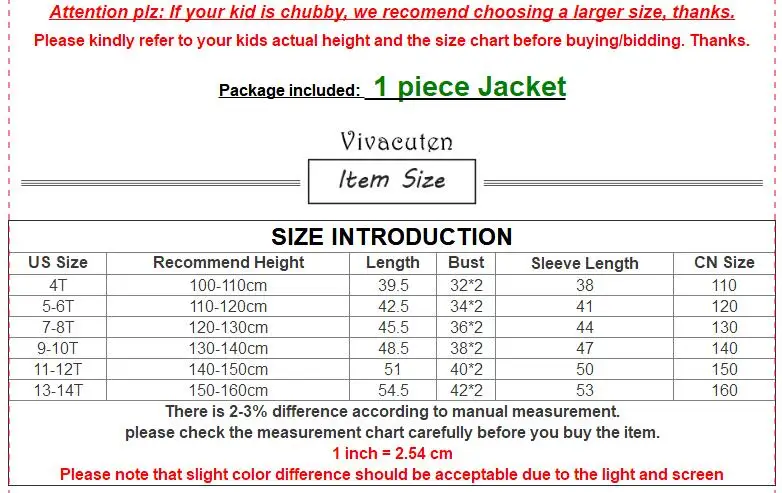 Attention plz: If your kid is chubby, we recomend choosing a larger size, thanks.
Please kindly refer to your kids actual height and the size chart before buying/bidding. Thanks.

Package included: 1 piece Jacket

Vivacuten

Item Size

SIZE INTRODUCTION

| US Size | Recommend Height | Length | Bust | Sleeve Length | CN Size |
|---|---|---|---|---|---|
| 4T | 100-110cm | 39.5 | 32*2 | 38 | 110 |
| 5-6T | 110-120cm | 42.5 | 34*2 | 41 | 120 |
| 7-8T | 120-130cm | 45.5 | 36*2 | 44 | 130 |
| 9-10T | 130-140cm | 48.5 | 38*2 | 47 | 140 |
| 11-12T | 140-150cm | 51 | 40*2 | 50 | 150 |
| 13-14T | 150-160cm | 54.5 | 42*2 | 53 | 160 |

There is 2-3% difference according to manual measurement.
please check the measurement chart carefully before you buy the item.
1 inch = 2.54 cm
Please note that slight color difference should be acceptable due to the light and screen